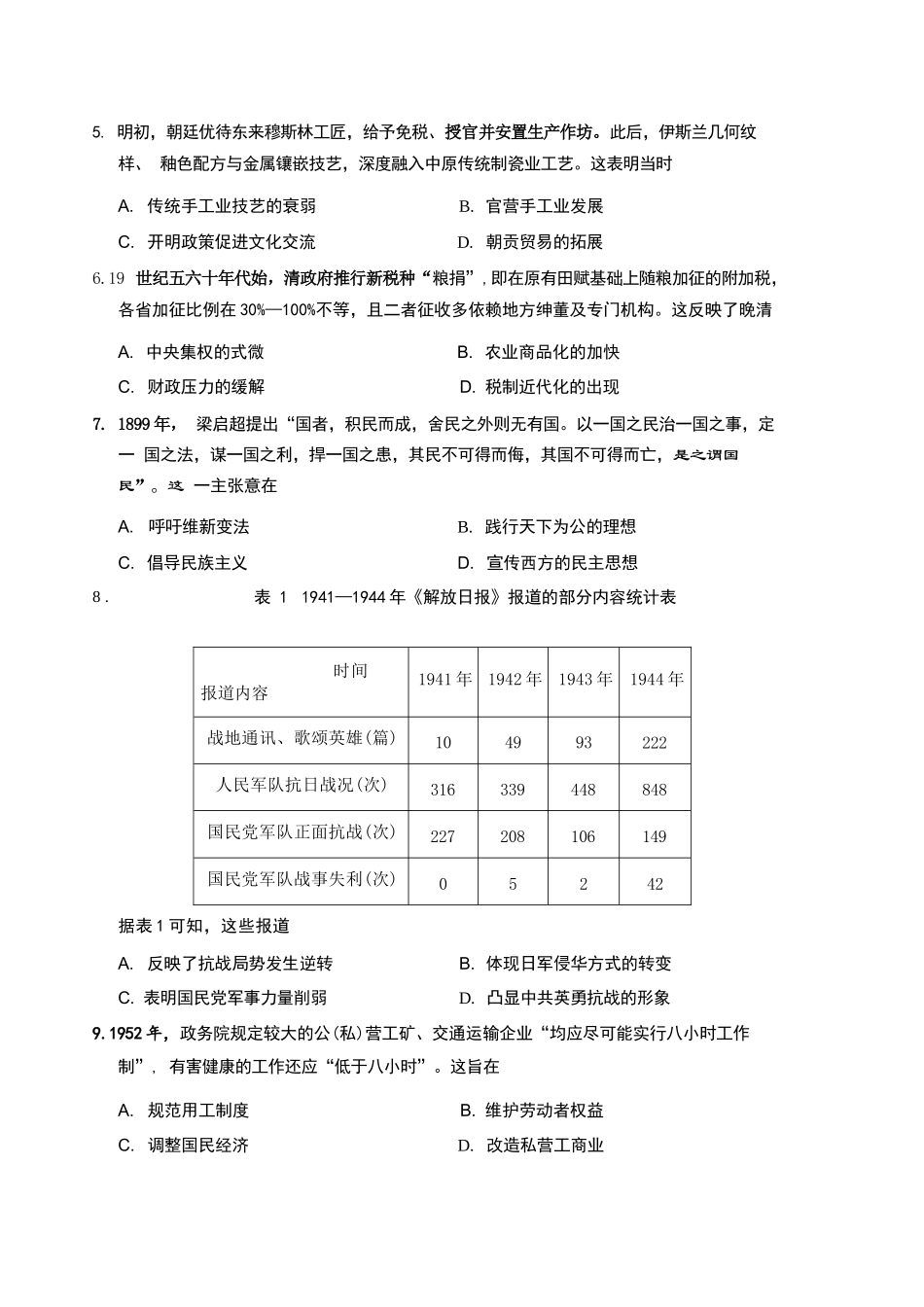 5.明初，朝廷优待东来穆斯林工匠，给予免税、授官并安置生产作坊。此后，伊斯兰几何纹样、釉色配方与金属镶嵌技艺，深度融入中原传统制瓷业工艺。这表明当时

A.传统手工业技艺的衰弱 B.官营手工业发展

C.开明政策促进文化交流 D.朝贡贸易的拓展

6.19世纪五六十年代始，清政府推行新税种“粮捐”，即在原有田赋基础上随粮加征的附加税，各省加征比例在30%—100%不等，且二者征收多依赖地方绅董及专门机构。这反映了晚清

A.中央集权的式微 B.农业商品化的加快

C.财政压力的缓解 D.税制近代化的出现

7.1899年，梁启超提出“国者，积民而成，舍民之外则无有国。以一国之民治一国之事，定一国之法，谋一国之利，捍一国之患，其民不可得而侮，其国不可得而亡，是之谓国民”。这一主张意在

A.呼吁维新变法 B.践行天下为公的理想

C.倡导民族主义 D.宣传西方的民主思想

8.

表1 1941—1944年《解放日报》报道的部分内容统计表

| 时间 报道内容 | 1941年 | 1942年 | 1943年 | 1944年 |
|---|---|---|---|---|
| 战地通讯、歌颂英雄(篇) | 10 | 49 | 93 | 222 |
| 人民军队抗日战况(次) | 316 | 339 | 448 | 848 |
| 国民党军队正面抗战(次) | 227 | 208 | 106 | 149 |
| 国民党军队战事失利(次) | 0 | 5 | 2 | 42 |

据表1可知，这些报道

A.反映了抗战局势发生逆转 B.体现日军侵华方式的转变

C.表明国民党军事力量削弱 D.凸显中共英勇抗战的形象

9.1952年，政务院规定较大的公(私)营工矿、交通运输企业“均应尽可能实行八小时工作制”，有害健康的工作还应“低于八小时”。这旨在

A.规范用工制度 B.维护劳动者权益

C.调整国民经济 D.改造私营工商业